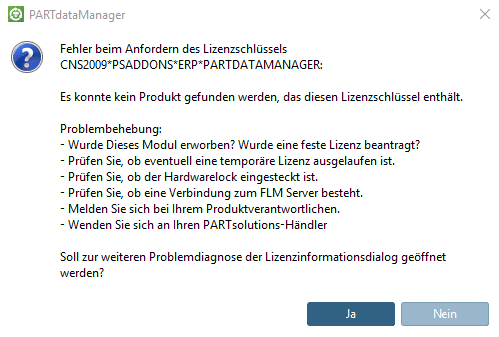 PARTdataManager

Fehler beim Anfordern des Lizenzschlüssels CNS2009*PSADDONS*ERP*PARTDATAMANAGER:

Es konnte kein Produkt gefunden werden, das diesen Lizenzschlüssel enthält.

Problembehebung:
- Wurde Dieses Modul erworben? Wurde eine feste Lizenz beantragt?
- Prüfen Sie, ob eventuell eine temporäre Lizenz ausgelaufen ist.
- Prüfen Sie, ob der Hardwarelock eingesteckt ist.
- Prüfen Sie, ob eine Verbindung zum FLM Server besteht.
- Melden Sie sich bei Ihrem Produktverantwortlichen.
- Wenden Sie sich an Ihren PARTsolutions-Händler

Soll zur weiteren Problemdiagnose der Lizenzinformationsdialog geöffnet werden?

Ja

Nein